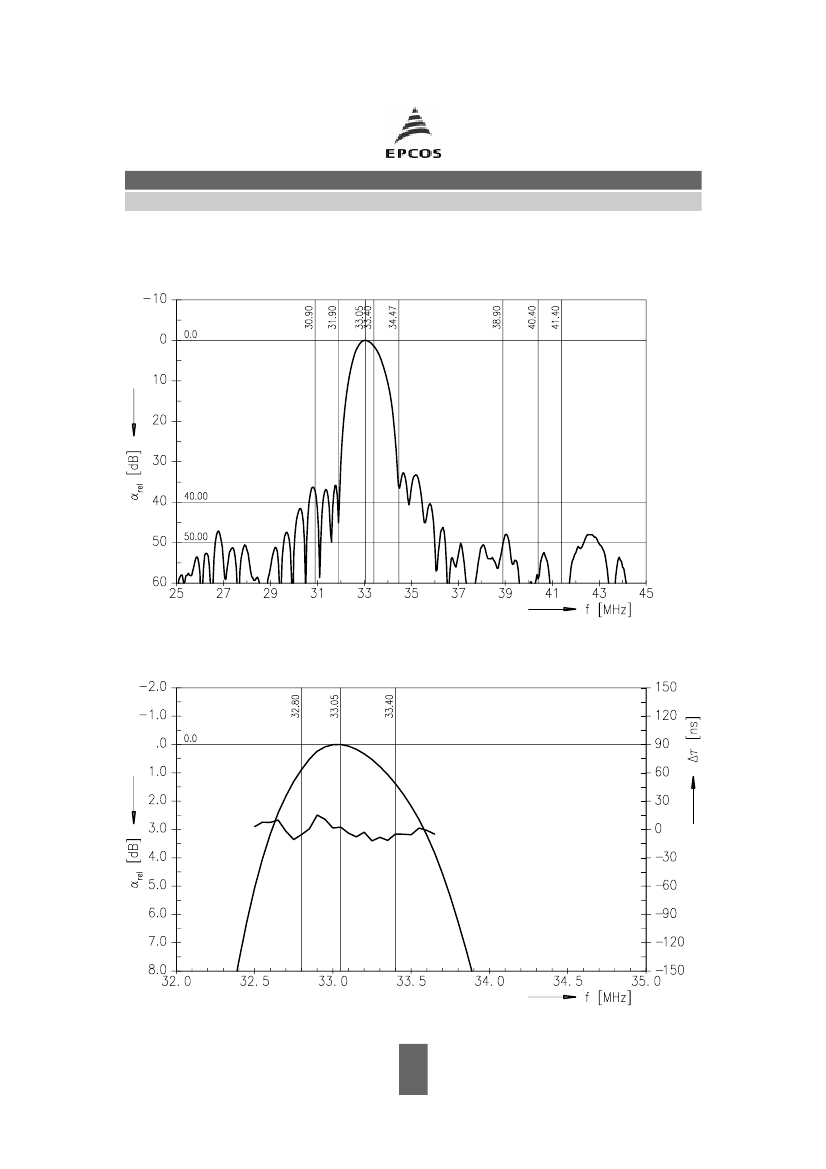 EPCOS

30.90
31.90
33.05
33.40
34.47
38.90
40.40
41.40

0.0
40.00
50.00

−10
0
10
20
30
40
50
60

$\alpha_{rel}$ [dB]

25 27 29 31 33 35 37 39 41 43 45

f [MHz]

32.80
33.05
33.40

0.0

−2.0
−1.0
.0
1.0
2.0
3.0
4.0
5.0
6.0
7.0
8.0

$\alpha_{rel}$ [dB]

150
120
90
60
30
0
−30
−60
−90
−120
−150

$\Delta\tau$ [ns]

32.0 32.5 33.0 33.5 34.0 34.5 35.0

f [MHz]